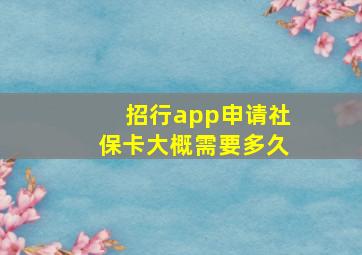 招行app申请社保卡大概需要多久